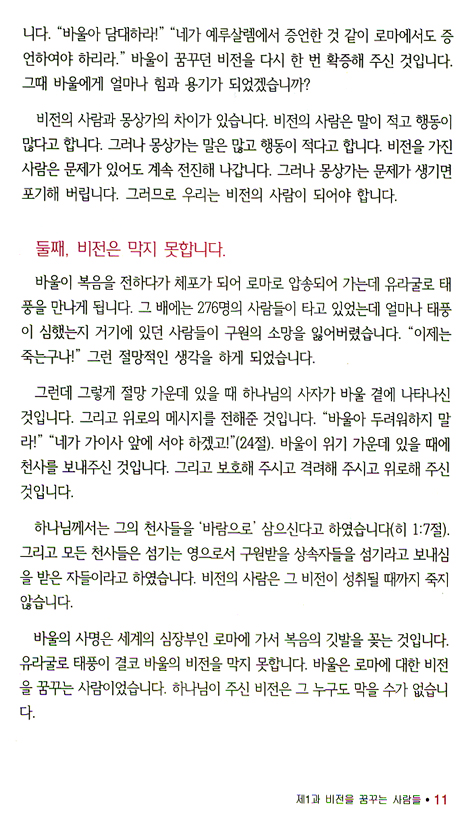 니다. "바울아 담대하라!" "네가 예루살렘에서 증언한 것 같이 로마에서도 증언하여야 하리라." 바울이 꿈꾸던 비전을 다시 한 번 확증해 주신 것입니다. 그때 바울에게 얼마나 힘과 용기가 되었겠습니까?

비전의 사람과 몽상가의 차이가 있습니다. 비전의 사람은 말이 적고 행동이 많다고 합니다. 그러나 몽상가는 말은 많고 행동이 적다고 합니다. 비전을 가진 사람은 문제가 있어도 계속 전진해 나갑니다. 그러나 몽상가는 문제가 생기면 포기해 버립니다. 그러므로 우리는 비전의 사람이 되어야 합니다.

둘째, 비전은 막지 못합니다.

바울이 복음을 전하다가 체포가 되어 로마로 압송되어 가는데 유라굴로 태풍을 만나게 됩니다. 그 배에는 276명의 사람들이 타고 있었는데 얼마나 태풍이 심했는지 거기에 있던 사람들이 구원의 소망을 잃어버렸습니다. "이제는 죽는구나!" 그런 절망적인 생각을 하게 되었습니다.

그런데 그렇게 절망 가운데 있을 때 하나님의 사자가 바울 곁에 나타나신 것입니다. 그리고 위로의 메시지를 전해준 것입니다. "바울아 두려워하지 말라!" "네가 가이사 앞에 서야 하겠고!"(24절). 바울이 위기 가운데 있을 때에 천사를 보내주신 것입니다. 그리고 보호해 주시고 격려해 주시고 위로해 주신 것입니다.

하나님께서는 그의 천사들을 '바람으로' 삼으신다고 하였습니다(히 1:7절). 그리고 모든 천사들은 섬기는 영으로서 구원받을 상속자들을 섬기라고 보내심을 받은 자들이라고 하였습니다. 비전의 사람은 그 비전이 성취될 때까지 죽지 않습니다.

바울의 사명은 세계의 심장부인 로마에 가서 복음의 깃발을 꽂는 것입니다. 유라굴로 태풍이 결코 바울의 비전을 막지 못합니다. 바울은 로마에 대한 비전을 꿈꾸는 사람이었습니다. 하나님이 주신 비전은 그 누구도 막을 수가 없습니다.

제1과 비전을 꿈꾸는 사람들 • 11